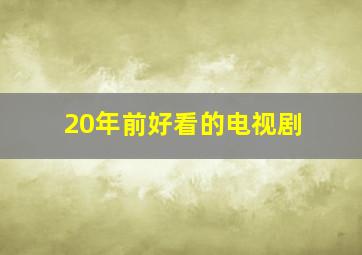 20年前好看的电视剧